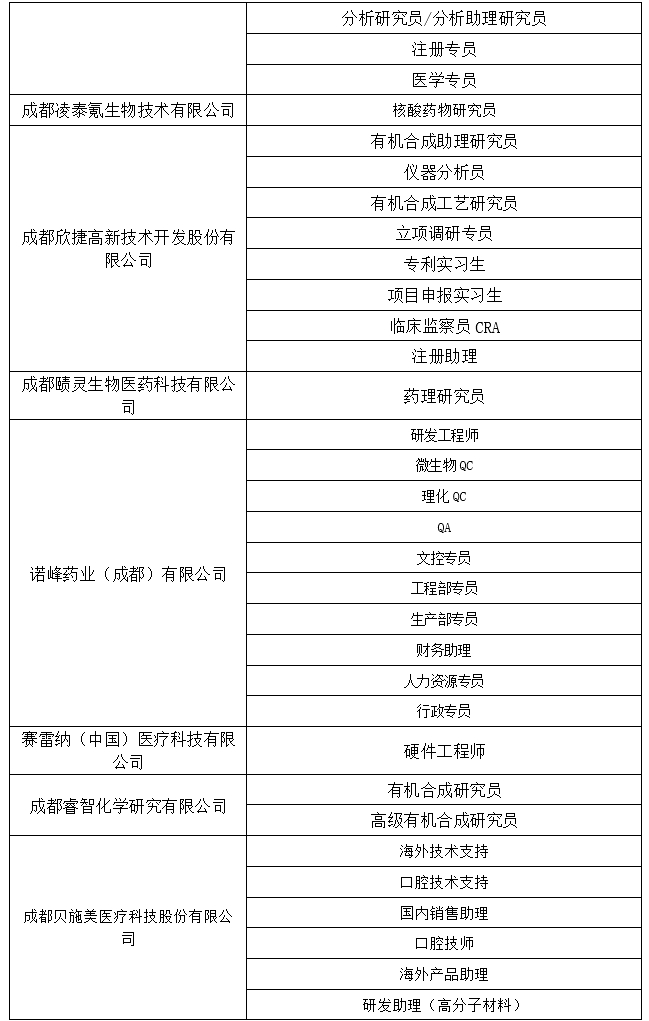 |  |  |
|---|---|
|  | 分析研究员/分析助理研究员 |
|  | 注册专员 |
|  | 医学专员 |
| 成都凌泰氪生物技术有限公司 | 核酸药物研究员 |
| 成都欣捷高新技术开发股份有限公司 | 有机合成助理研究员 |
|  | 仪器分析员 |
|  | 有机合成工艺研究员 |
|  | 立项调研专员 |
|  | 专利实习生 |
|  | 项目申报实习生 |
|  | 临床监察员 CRA |
|  | 注册助理 |
| 成都赜灵生物医药科技有限公司 | 药理研究员 |
| 诺峰药业（成都）有限公司 | 研发工程师 |
|  | 微生物 QC |
|  | 理化 QC |
|  | QA |
|  | 文控专员 |
|  | 工程部专员 |
|  | 生产部专员 |
|  | 财务助理 |
|  | 人力资源专员 |
|  | 行政专员 |
| 赛雷纳（中国）医疗科技有限公司 | 硬件工程师 |
| 成都睿智化学研究有限公司 | 有机合成研究员 |
|  | 高级有机合成研究员 |
| 成都贝施美医疗科技股份有限公司 | 海外技术支持 |
|  | 口腔技术支持 |
|  | 国内销售助理 |
|  | 口腔技师 |
|  | 海外产品助理 |
|  | 研发助理（高分子材料） |